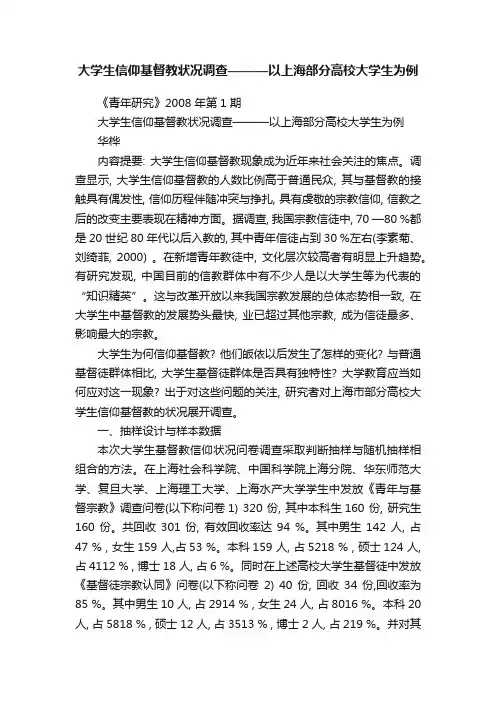 大学生信仰基督教状况调查———以上海部分高校大学生为例

《青年研究》2008 年第 1 期

大学生信仰基督教状况调查———以上海部分高校大学生为例

华桦

内容提要: 大学生信仰基督教现象成为近年来社会关注的焦点。调查显示, 大学生信仰基督教的人数比例高于普通民众, 其与基督教的接触具有偶发性, 信仰历程伴随冲突与挣扎, 具有虔敬的宗教信仰, 信教之后的改变主要表现在精神方面。据调查, 我国宗教信徒中, 70 —80 %都是 20 世纪 80 年代以后入教的, 其中青年信徒占到 30 %左右(李素菊、刘绮菲, 2000) 。在新增青年教徒中, 文化层次较高者有明显上升趋势。有研究发现, 中国目前的信教群体中有不少人是以大学生等为代表的“知识精英”。这与改革开放以来我国宗教发展的总体态势相一致, 在大学生中基督教的发展势头最快, 业已超过其他宗教, 成为信徒最多、影响最大的宗教。

大学生为何信仰基督教? 他们皈依以后发生了怎样的变化? 与普通基督徒群体相比, 大学生基督徒群体是否具有独特性? 大学教育应当如何应对这一现象? 出于对这些问题的关注, 研究者对上海市部分高校大学生信仰基督教的状况展开调查。

一、抽样设计与样本数据

本次大学生基督教信仰状况问卷调查采取判断抽样与随机抽样相组合的方法。在上海社会科学院、中国科学院上海分院、华东师范大学、复旦大学、上海理工大学、上海水产大学学生中发放《青年与基督宗教》调查问卷(以下称问卷 1) 320 份, 其中本科生 160 份, 研究生 160 份。共回收 301 份, 有效回收率达 94 %。其中男生 142 人, 占 47 % , 女生 159 人,占 53 %。本科 159 人, 占 5218 % , 硕士 124 人, 占 4112 % , 博士 18 人, 占 6 %。同时在上述高校大学生基督徒中发放《基督徒宗教认同》问卷(以下称问卷 2) 40 份, 回收 34 份,回收率为 85 %。其中男生 10 人, 占 2914 % , 女生 24 人, 占 8016 %。本科 20 人, 占 5818 % , 硕士 12 人, 占 3513 % , 博士 2 人, 占 219 %。并对其